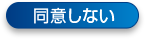 同意しない